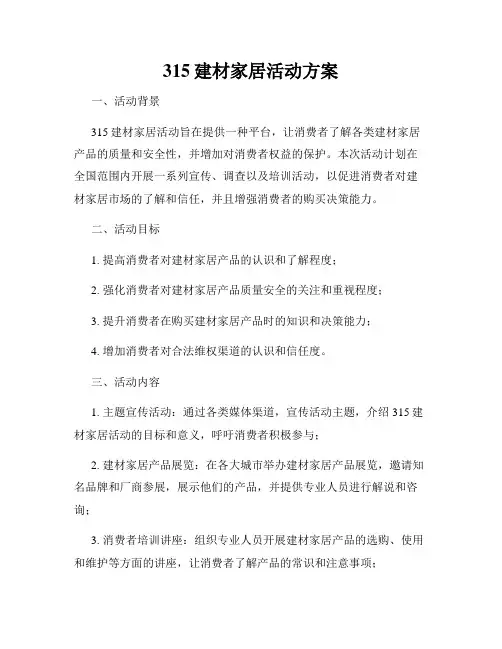 315 建材家居活动方案

一、活动背景

315 建材家居活动旨在提供一种平台，让消费者了解各类建材家居产品的质量和安全性，并增加对消费者权益的保护。本次活动计划在全国范围内开展一系列宣传、调查以及培训活动，以促进消费者对建材家居市场的了解和信任，并且增强消费者的购买决策能力。

二、活动目标

1. 提高消费者对建材家居产品的认识和了解程度；

2. 强化消费者对建材家居产品质量安全的关注和重视程度；

3. 提升消费者在购买建材家居产品时的知识和决策能力；

4. 增加消费者对合法维权渠道的认识和信任度。

三、活动内容

1. 主题宣传活动：通过各类媒体渠道，宣传活动主题，介绍 315 建材家居活动的目标和意义，呼吁消费者积极参与；

2. 建材家居产品展览：在各大城市举办建材家居产品展览，邀请知名品牌和厂商参展，展示他们的产品，并提供专业人员进行解说和咨询；

3. 消费者培训讲座：组织专业人员开展建材家居产品的选购、使用和维护等方面的讲座，让消费者了解产品的常识和注意事项；